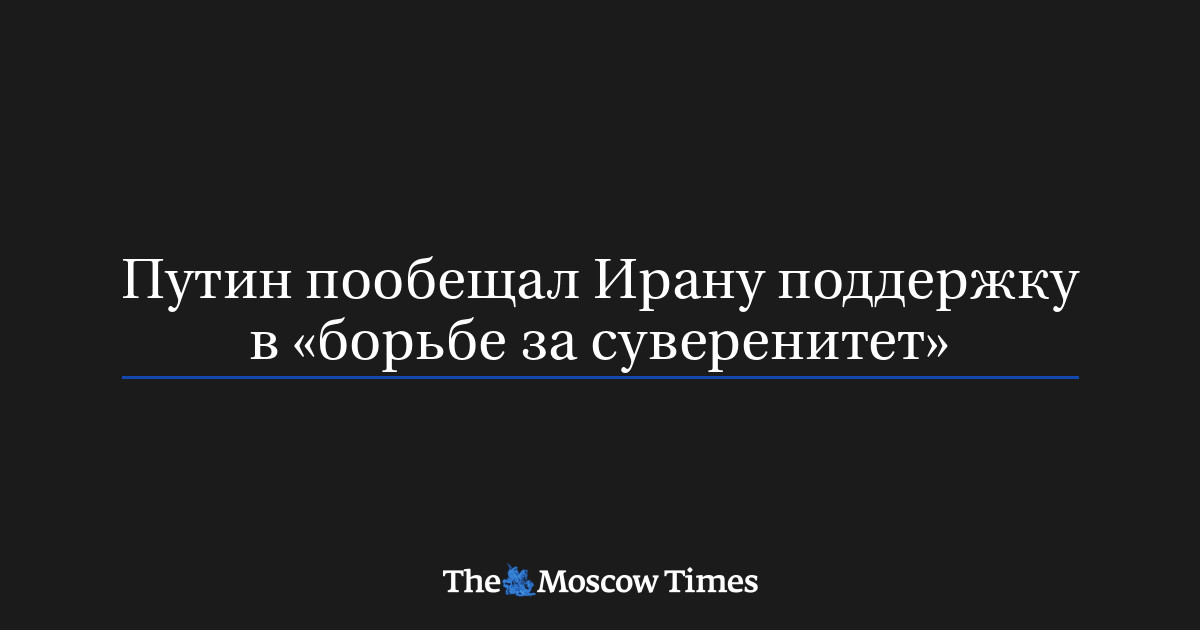 Путин пообещал Ирану поддержку в «борьбе за суверенитет»

The Moscow Times